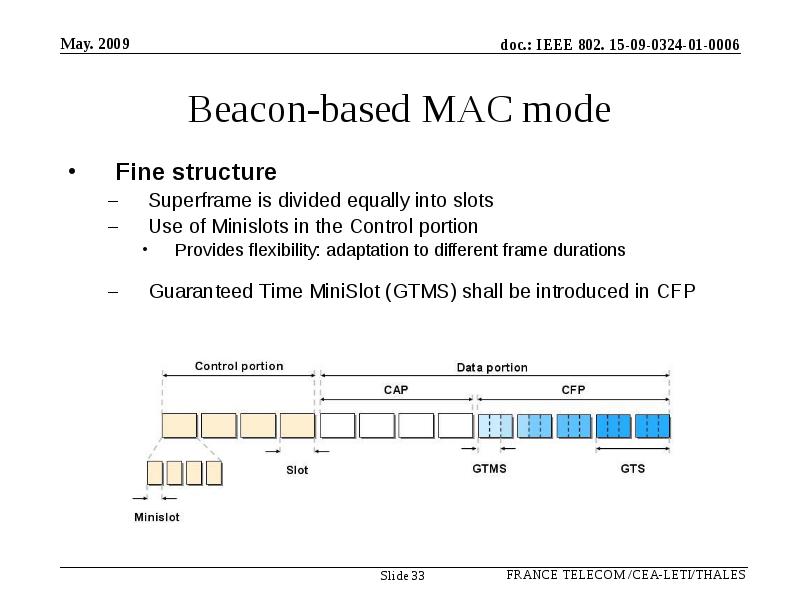 May. 2009

doc.: IEEE 802. 15-09-0324-01-0006

Beacon-based MAC mode

• Fine structure
– Superframe is divided equally into slots
– Use of Minislots in the Control portion
• Provides flexibility: adaptation to different frame durations
– Guaranteed Time MiniSlot (GTMS) shall be introduced in CFP

Control portion

Data portion

CAP

CFP

Slot

GTMS

GTS

Minislot

Slide 33

FRANCE TELECOM/CEA-LETI/THALES